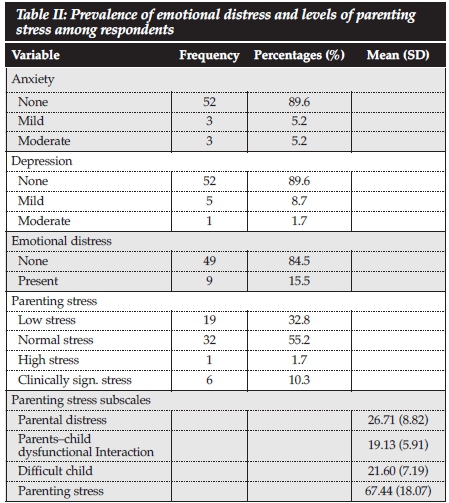 Table II: Prevalence of emotional distress and levels of parenting stress among respondents

| Variable | Frequency | Percentages (%) | Mean (SD) |
|---|---|---|---|
| Anxiety | | | |
| None | 52 | 89.6 | |
| Mild | 3 | 5.2 | |
| Moderate | 3 | 5.2 | |
| Depression | | | |
| None | 52 | 89.6 | |
| Mild | 5 | 8.7 | |
| Moderate | 1 | 1.7 | |
| Emotional distress | | | |
| None | 49 | 84.5 | |
| Present | 9 | 15.5 | |
| Parenting stress | | | |
| Low stress | 19 | 32.8 | |
| Normal stress | 32 | 55.2 | |
| High stress | 1 | 1.7 | |
| Clinically sign. stress | 6 | 10.3 | |
| Parenting stress subscales | | | |
| Parental distress | | | 26.71 (8.82) |
| Parents–child dysfunctional Interaction | | | 19.13 (5.91) |
| Difficult child | | | 21.60 (7.19) |
| Parenting stress | | | 67.44 (18.07) |